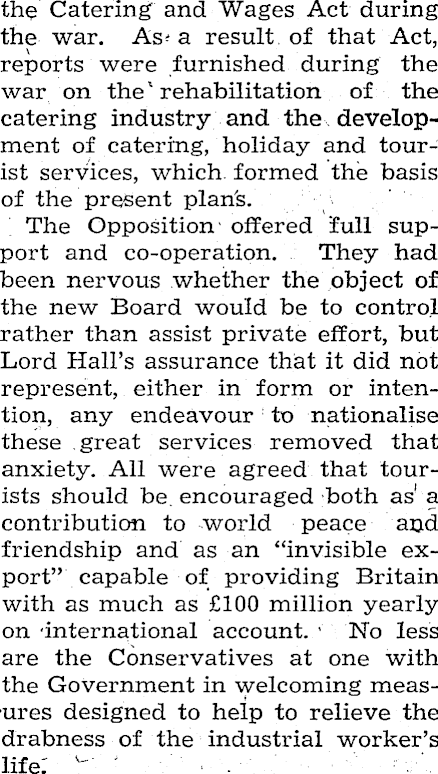 the Catering and Wages Act during the war. As a result of that Act, reports were furnished during the war on the rehabilitation of the catering industry and the development of catering, holiday and tourist services, which formed the basis of the present plans.

The Opposition offered full support and co-operation. They had been nervous whether the object of the new Board would be to control rather than assist private effort, but Lord Hall's assurance that it did not represent, either in form or intention, any endeavour to nationalise these great services removed that anxiety. All were agreed that tourists should be encouraged both as a contribution to world peace and friendship and as an "invisible export" capable of providing Britain with as much as £100 million yearly on international account. No less are the Conservatives at one with the Government in welcoming measures designed to help to relieve the drabness of the industrial worker's life.